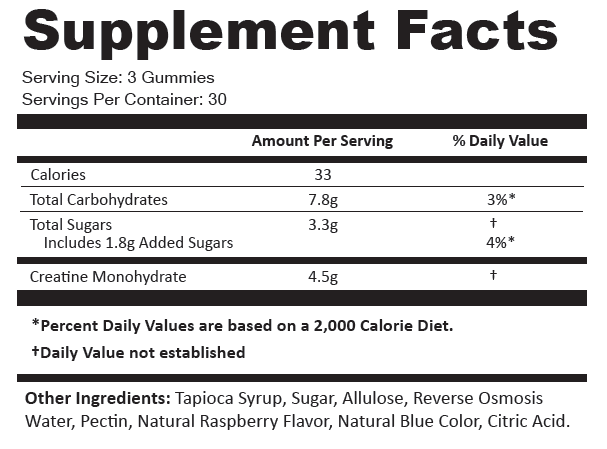 Supplement Facts

Serving Size: 3 Gummies
Servings Per Container: 30

| | Amount Per Serving | % Daily Value |
|---|---|---|
| Calories | 33 | |
| Total Carbohydrates | 7.8g | 3%* |
| Total Sugars | 3.3g | † |
| Includes 1.8g Added Sugars | | 4%* |
| Creatine Monohydrate | 4.5g | † |

*Percent Daily Values are based on a 2,000 Calorie Diet.

†Daily Value not established

Other Ingredients: Tapioca Syrup, Sugar, Allulose, Reverse Osmosis Water, Pectin, Natural Raspberry Flavor, Natural Blue Color, Citric Acid.